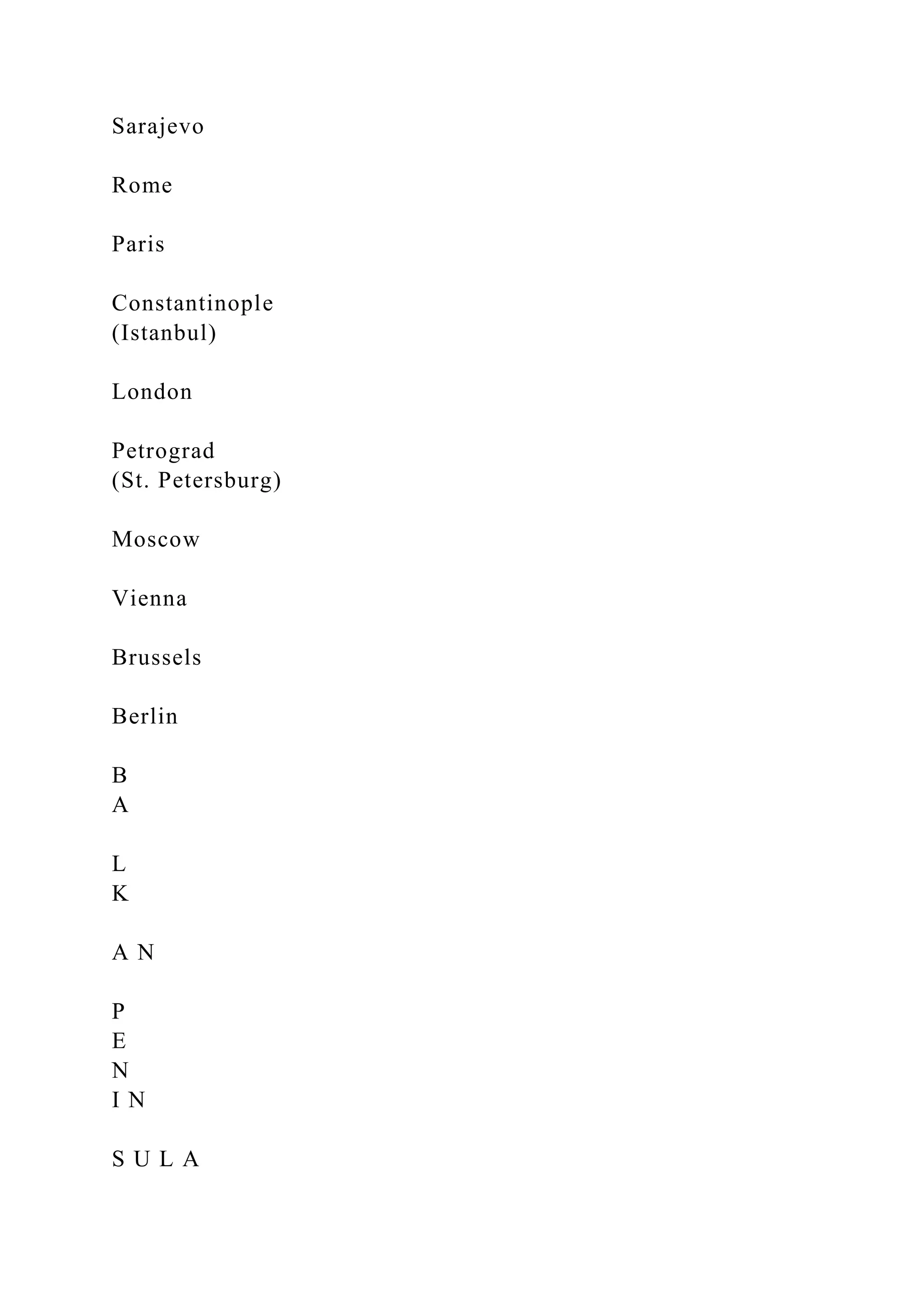 Sarajevo

Rome

Paris

Constantinople
(Istanbul)

London

Petrograd
(St. Petersburg)

Moscow

Vienna

Brussels

Berlin

B
A

L
K

A N

P
E
N
I N

S U L A